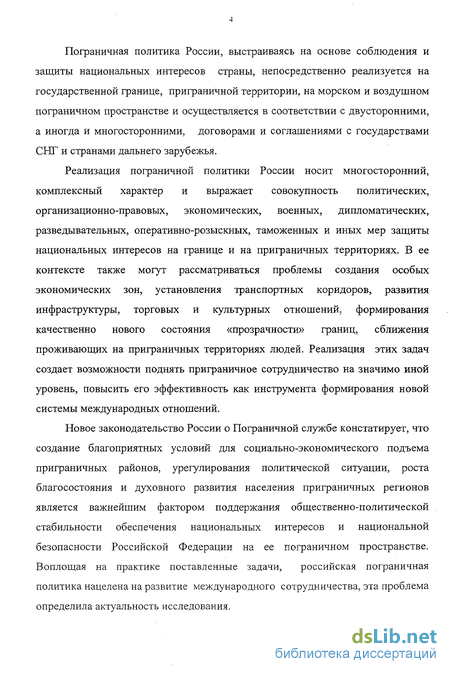 4

Пограничная политика России, выстраиваясь на основе соблюдения и защиты национальных интересов страны, непосредственно реализуется на государственной границе, приграничной территории, на морском и воздушном пограничном пространстве и осуществляется в соответствии с двусторонними, а иногда и многосторонними, договорами и соглашениями с государствами СНГ и странами дальнего зарубежья.

Реализация пограничной политики России носит многосторонний, комплексный характер и выражает совокупность политических, организационно-правовых, экономических, военных, дипломатических, разведывательных, оперативно-розыскных, таможенных и иных мер защиты национальных интересов на границе и на приграничных территориях. В ее контексте также могут рассматриваться проблемы создания особых экономических зон, установления транспортных коридоров, развития инфраструктуры, торговых и культурных отношений, формирования качественно нового состояния «прозрачности» границ, сближения проживающих на приграничных территориях людей. Реализация этих задач создает возможности поднять приграничное сотрудничество на значимо иной уровень, повысить его эффективность как инструмента формирования новой системы международных отношений.

Новое законодательство России о Пограничной службе констатирует, что создание благоприятных условий для социально-экономического подъема приграничных районов, урегулирования политической ситуации, роста благосостояния и духовного развития населения приграничных регионов является важнейшим фактором поддержания общественно-политической стабильности обеспечения национальных интересов и национальной безопасности Российской Федерации на ее пограничном пространстве. Воплощая на практике поставленные задачи, российская пограничная политика нацелена на развитие международного сотрудничества, эта проблема определила актуальность исследования.

dsLib.net
библиотека диссертаций